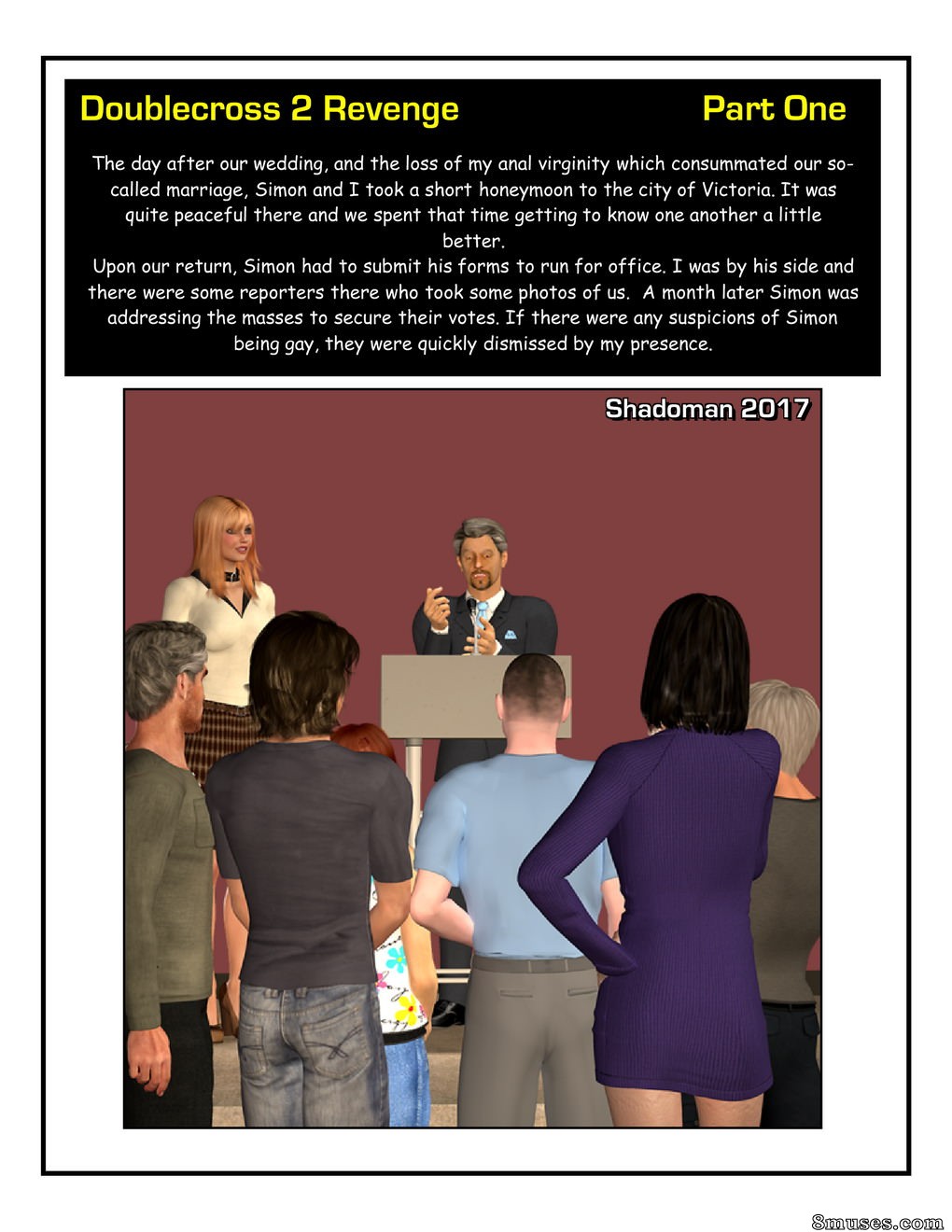 Doublecross 2 Revenge

Part One

The day after our wedding, and the loss of my anal virginity which consummated our so-called marriage, Simon and I took a short honeymoon to the city of Victoria. It was quite peaceful there and we spent that time getting to know one another a little better.
Upon our return, Simon had to submit his forms to run for office. I was by his side and there were some reporters there who took some photos of us. A month later Simon was addressing the masses to secure their votes. If there were any suspicions of Simon being gay, they were quickly dismissed by my presence.

Shadoman 2017

8muses.com